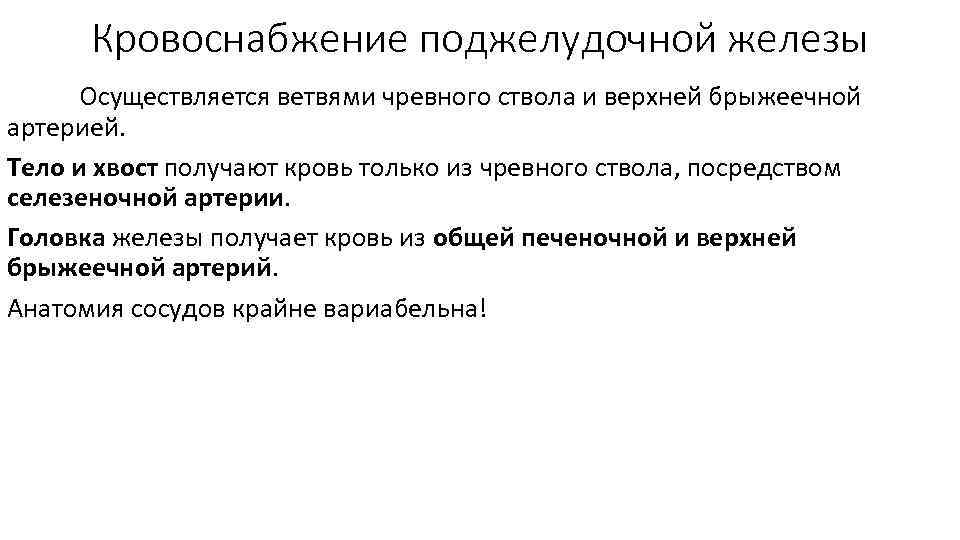 Кровоснабжение поджелудочной железы

Осуществляется ветвями чревного ствола и верхней брыжеечной артерией.

Тело и хвост получают кровь только из чревного ствола, посредством селезеночной артерии.

Головка железы получает кровь из общей печеночной и верхней брыжеечной артерий.

Анатомия сосудов крайне вариабельна!